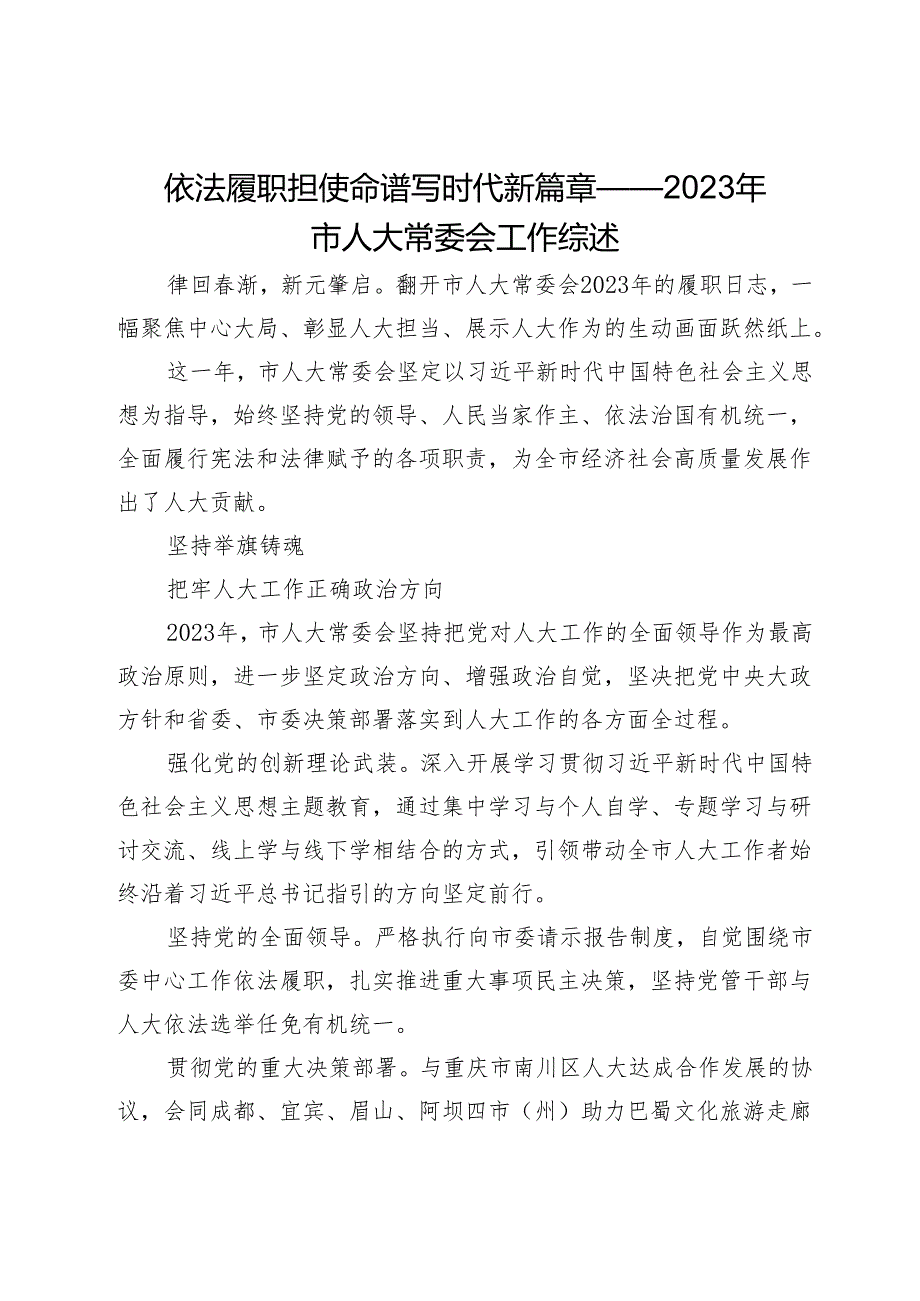 依法履职担使命谱写时代新篇章——2023年市人大常委会工作综述

律回春渐，新元肇启。翻开市人大常委会2023年的履职日志，一幅聚焦中心大局、彰显人大担当、展示人大作为的生动画面跃然纸上。

这一年，市人大常委会坚定以习近平新时代中国特色社会主义思想为指导，始终坚持党的领导、人民当家作主、依法治国有机统一，全面履行宪法和法律赋予的各项职责，为全市经济社会高质量发展作出了人大贡献。

坚持举旗铸魂

把牢人大工作正确政治方向

2023年，市人大常委会坚持把党对人大工作的全面领导作为最高政治原则，进一步坚定政治方向、增强政治自觉，坚决把党中央大政方针和省委、市委决策部署落实到人大工作的各方面全过程。

强化党的创新理论武装。深入开展学习贯彻习近平新时代中国特色社会主义思想主题教育，通过集中学习与个人自学、专题学习与研讨交流、线上学与线下学相结合的方式，引领带动全市人大工作者始终沿着习近平总书记指引的方向坚定前行。

坚持党的全面领导。严格执行向市委请示报告制度，自觉围绕市委中心工作依法履职，扎实推进重大事项民主决策，坚持党管干部与人大依法选举任免有机统一。

贯彻党的重大决策部署。与重庆市南川区人大达成合作发展的协议，会同成都、宜宾、眉山、阿坝四市（州）助力巴蜀文化旅游走廊